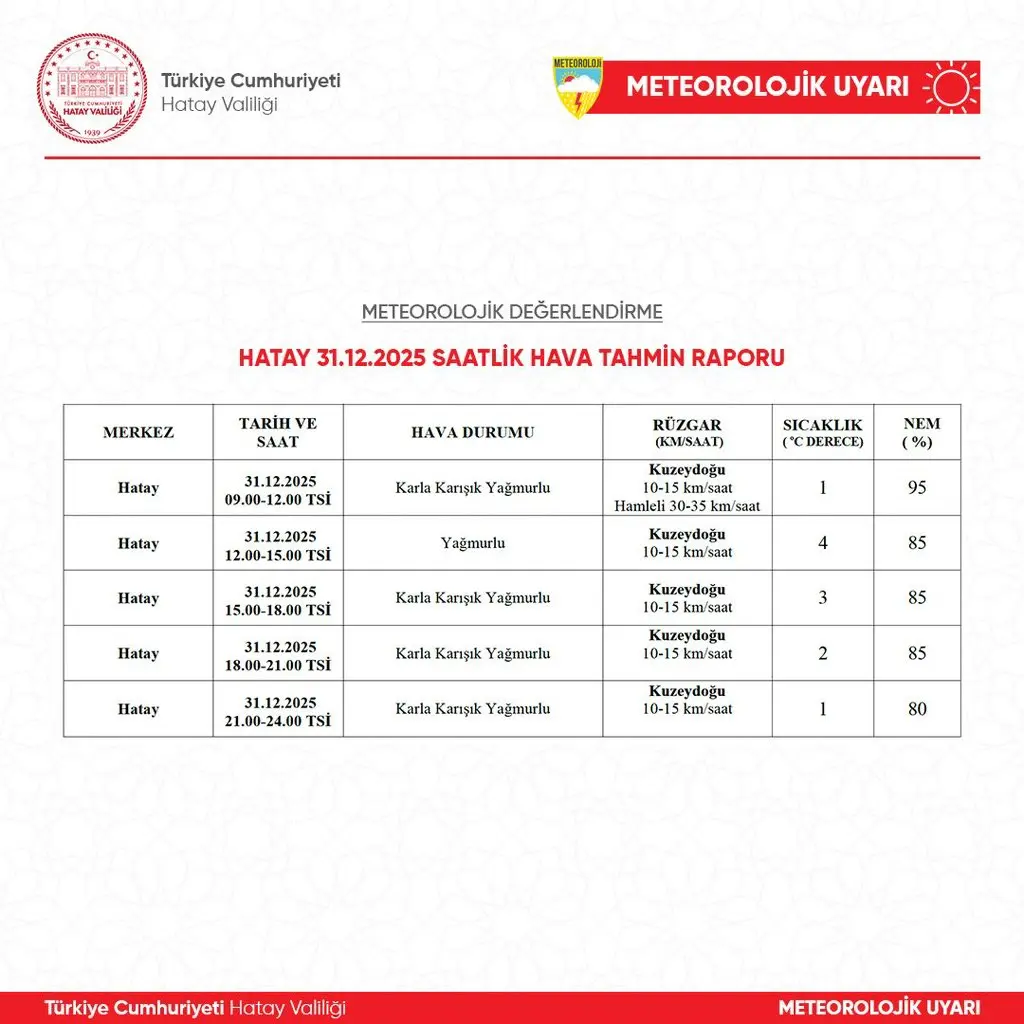 TÜRKİYE CUMHURİYETİ
HATAY VALİLİĞİ
1939

Türkiye Cumhuriyeti
Hatay Valiliği

METEOROLOJİ

METEOROLOJİK UYARI

METEOROLOJİK DEĞERLENDİRME

HATAY 31.12.2025 SAATLİK HAVA TAHMİN RAPORU

| MERKEZ | TARİH VE SAAT | HAVA DURUMU | RÜZGAR (KM/SAAT) | SICAKLIK (°C DERECE) | NEM (%) |
|---|---|---|---|---|---|
| Hatay | 31.12.2025 09.00-12.00 TSİ | Karla Karışık Yağmurlu | Kuzeydoğu 10-15 km/saat Hamleli 30-35 km/saat | 1 | 95 |
| Hatay | 31.12.2025 12.00-15.00 TSİ | Yağmurlu | Kuzeydoğu 10-15 km/saat | 4 | 85 |
| Hatay | 31.12.2025 15.00-18.00 TSİ | Karla Karışık Yağmurlu | Kuzeydoğu 10-15 km/saat | 3 | 85 |
| Hatay | 31.12.2025 18.00-21.00 TSİ | Karla Karışık Yağmurlu | Kuzeydoğu 10-15 km/saat | 2 | 85 |
| Hatay | 31.12.2025 21.00-24.00 TSİ | Karla Karışık Yağmurlu | Kuzeydoğu 10-15 km/saat | 1 | 80 |

Türkiye Cumhuriyeti Hatay Valiliği

METEOROLOJİK UYARI